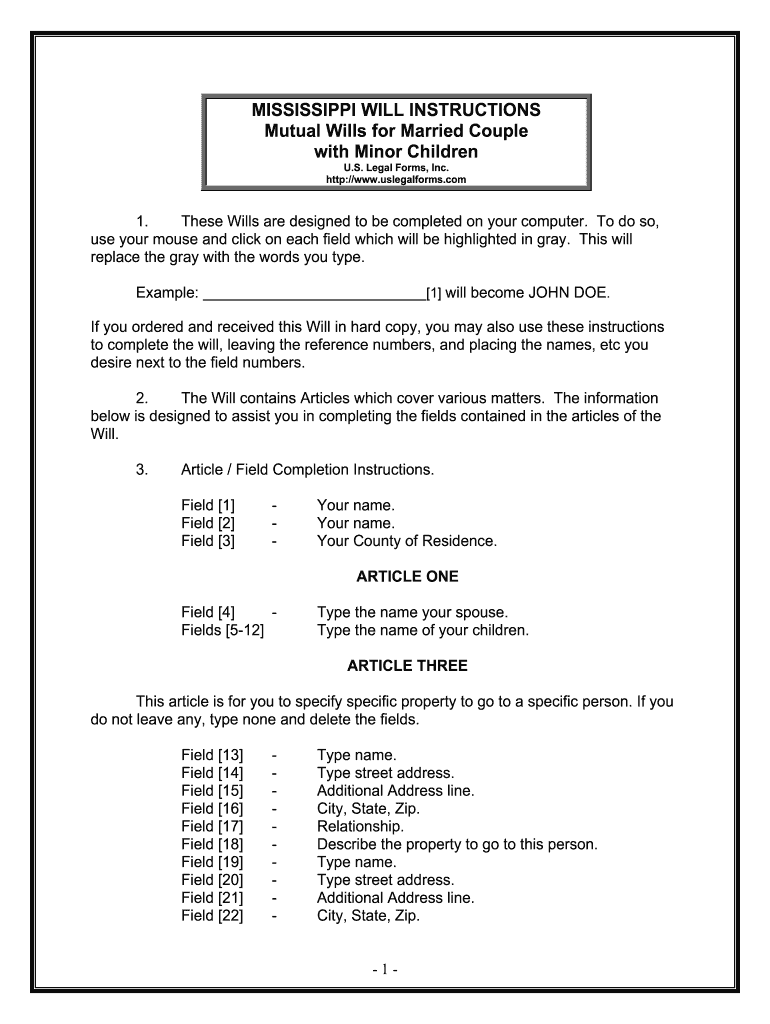 MISSISSIPPI WILL INSTRUCTIONS
Mutual Wills for Married Couple with Minor Children
U.S. Legal Forms, Inc.
http://www.uslegalforms.com

1. These Wills are designed to be completed on your computer. To do so, use your mouse and click on each field which will be highlighted in gray. This will replace the gray with the words you type.

Example: ___________________________[1] will become JOHN DOE.

If you ordered and received this Will in hard copy, you may also use these instructions to complete the will, leaving the reference numbers, and placing the names, etc you desire next to the field numbers.

2. The Will contains Articles which cover various matters. The information below is designed to assist you in completing the fields contained in the articles of the Will.

3. Article / Field Completion Instructions.

Field [1] - Your name.
Field [2] - Your name.
Field [3] - Your County of Residence.

ARTICLE ONE

Field [4] - Type the name your spouse.
Fields [5-12] Type the name of your children.

ARTICLE THREE

This article is for you to specify specific property to go to a specific person. If you do not leave any, type none and delete the fields.

Field [13] - Type name.
Field [14] - Type street address.
Field [15] - Additional Address line.
Field [16] - City, State, Zip.
Field [17] - Relationship.
Field [18] - Describe the property to go to this person.
Field [19] - Type name.
Field [20] - Type street address.
Field [21] - Additional Address line.
Field [22] - City, State, Zip.

- 1 -